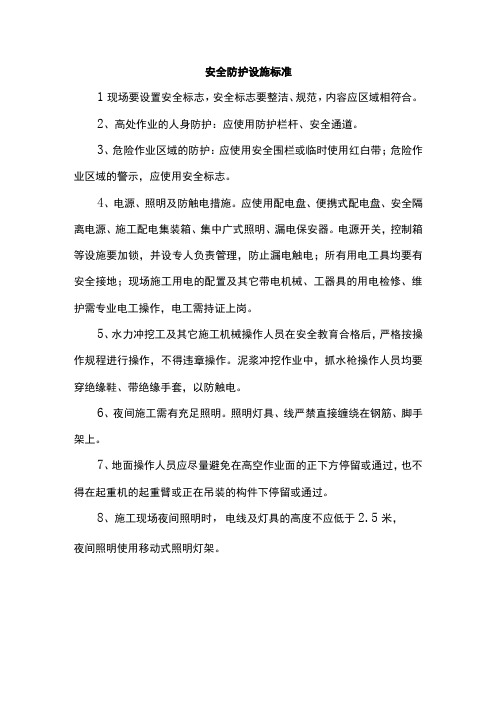 安全防护设施标准

1 现场要设置安全标志，安全标志要整洁、规范，内容应区域相符合。

2、高处作业的人身防护：应使用防护栏杆、安全通道。

3、危险作业区域的防护：应使用安全围栏或临时使用红白带；危险作业区域的警示，应使用安全标志。

4、电源、照明及防触电措施。应使用配电盘、便携式配电盘、安全隔离电源、施工配电集装箱、集中广式照明、漏电保安器。电源开关，控制箱等设施要加锁，并设专人负责管理，防止漏电触电；所有用电工具均要有安全接地；现场施工用电的配置及其它带电机械、工器具的用电检修、维护需专业电工操作，电工需持证上岗。

5、水力冲挖工及其它施工机械操作人员在安全教育合格后，严格按操作规程进行操作，不得违章操作。泥浆冲挖作业中，抓水枪操作人员均要穿绝缘鞋、带绝缘手套，以防触电。

6、夜间施工需有充足照明。照明灯具、线严禁直接缠绕在钢筋、脚手架上。

7、地面操作人员应尽量避免在高空作业面的正下方停留或通过，也不得在起重机的起重臂或正在吊装的构件下停留或通过。

8、施工现场夜间照明时，电线及灯具的高度不应低于 2.5 米，夜间照明使用移动式照明灯架。